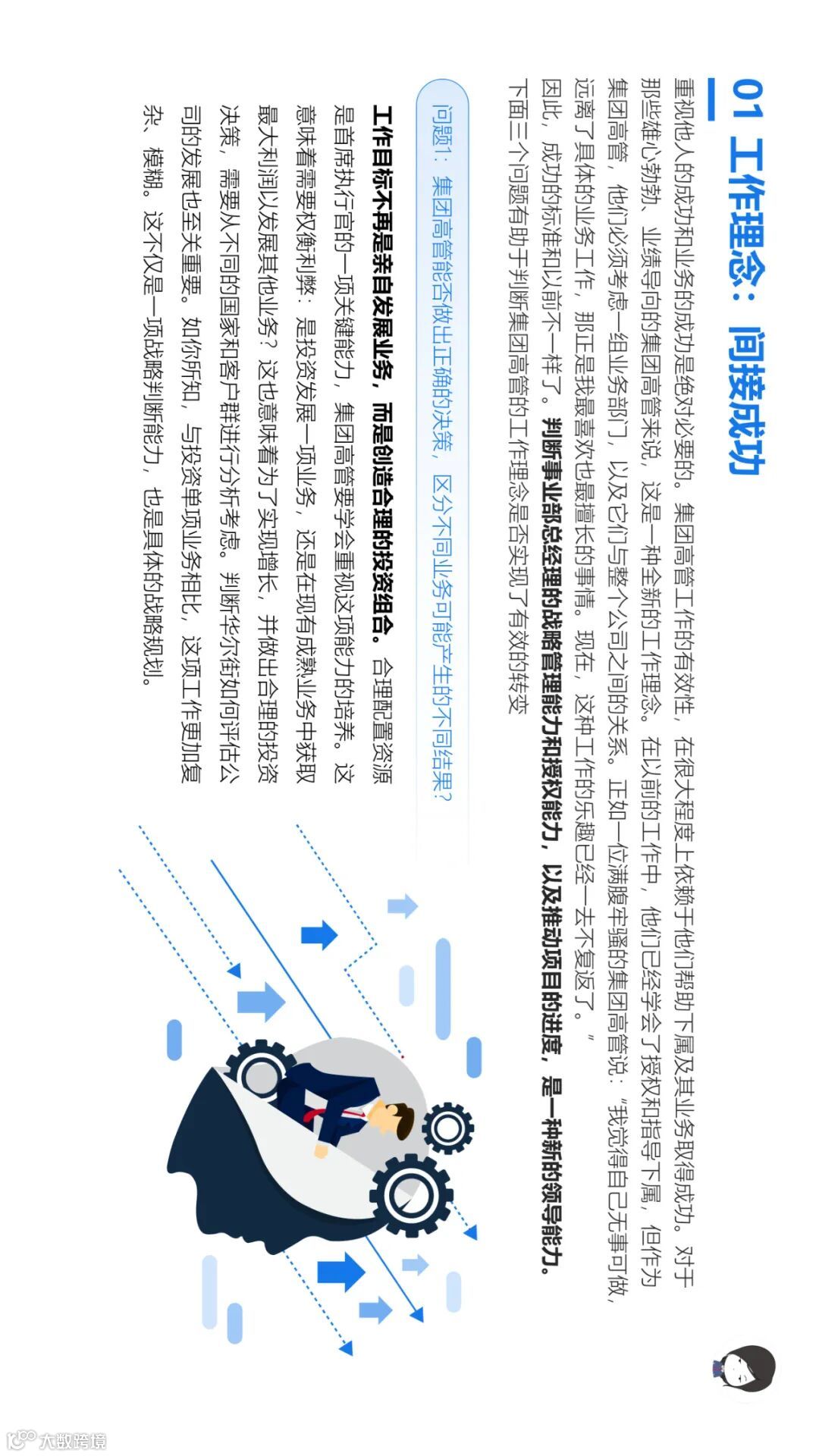 01 工作理念：间接成功

重视他人的成功和业务的成功是绝对必要的。集团高管工作的有效性，在很大程度上依赖于他们帮助下属及其业务取得成功。对于那些雄心勃勃、业绩导向的集团高管来说，这是一种全新的工作理念。在以前的工作中，他们已经学会了授权和指导下属，但作为集团高管，他们必须考虑一组业务部门，以及它们与整个公司之间的关系。正如一位满腹牢骚的集团高管说："我觉得自己无事可做，远离了具体的业务工作，那正是我最喜欢也最擅长的事情。现在，这种工作的乐趣已经一去不复返了。"

因此，成功的标准和以前不一样了。判断事业部总经理的战略管理能力和授权能力，以及推动项目的进度，是一种新的领导能力。

下面三个问题有助于判断集团高管的工作理念是否实现了有效的转变

问题1：集团高管能否做出正确的决策，区分不同业务可能产生的不同结果？

工作目标不再是亲自发展业务，而是创造合理的投资组合。合理配置资源是首席执行官的一项关键能力，集团高管要学会重视这项能力的培养。这意味着需要权衡利弊：是投资发展一项业务，还是在现有成熟业务中获取最大利润以发展其他业务？这也意味着为了实现增长，并做出合理的投资决策，需要从不同的国家和客户群进行分析考虑。判断华尔街如何评估公司的发展也至关重要。如你所知，与投资单项业务相比，这项工作更加复杂、模糊。这不仅是一项战略判断能力，也是具体的战略规划。

大数跨境